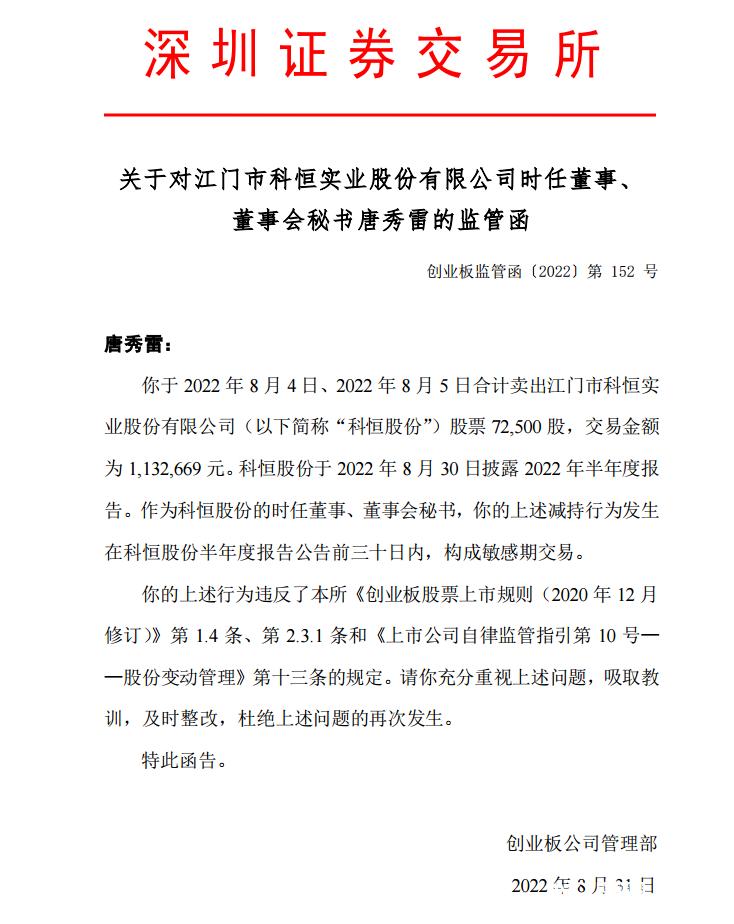 深圳证券交易所

关于对江门市科恒实业股份有限公司时任董事、董事会秘书唐秀雷的监管函

创业板监管函〔2022〕第 152 号

唐秀雷：

你于 2022 年 8 月 4 日、2022 年 8 月 5 日合计卖出江门市科恒实业股份有限公司（以下简称“科恒股份”）股票 72,500 股，交易金额为 1,132,669 元。科恒股份于 2022 年 8 月 30 日披露 2022 年半年度报告。作为科恒股份的时任董事、董事会秘书，你的上述减持行为发生在科恒股份半年度报告公告前三十日内，构成敏感期交易。

你的上述行为违反了本所《创业板股票上市规则（2020 年 12 月修订）》第 1.4 条、第 2.3.1 条和《上市公司自律监管指引第 10 号——股份变动管理》第十三条的规定。请你充分重视上述问题，吸取教训，及时整改，杜绝上述问题的再次发生。

特此函告。

创业板公司管理部

2022 年 8 月 31 日